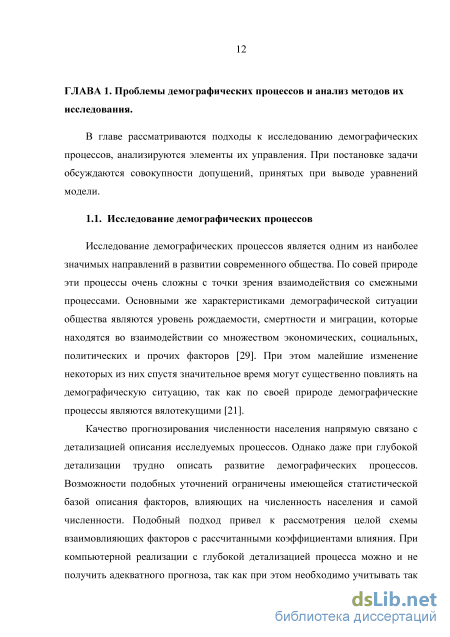 12

ГЛАВА 1. Проблемы демографических процессов и анализ методов их исследования.

В главе рассматриваются подходы к исследованию демографических процессов, анализируются элементы их управления. При постановке задачи обсуждаются совокупности допущений, принятых при выводе уравнений модели.

1.1. Исследование демографических процессов

Исследование демографических процессов является одним из наиболее значимых направлений в развитии современного общества. По совей природе эти процессы очень сложны с точки зрения взаимодействия со смежными процессами. Основными же характеристиками демографической ситуации общества являются уровень рождаемости, смертности и миграции, которые находятся во взаимодействии со множеством экономических, социальных, политических и прочих факторов [29]. При этом малейшие изменение некоторых из них спустя значительное время могут существенно повлиять на демографическую ситуацию, так как по своей природе демографические процессы являются вялотекущими [21].

Качество прогнозирования численности населения напрямую связано с детализацией описания исследуемых процессов. Однако даже при глубокой детализации трудно описать развитие демографических процессов. Возможности подобных уточнений ограничены имеющейся статистической базой описания факторов, влияющих на численность населения и самой численности. Подобный подход привел к рассмотрения целой схемы взаимовлияющих факторов с рассчитанными коэффициентами влияния. При компьютерной реализации с глубокой детализацией процесса можно и не получить адекватного прогноза, так как при этом необходимо учитывать так

dsLib.net
библиотека диссертаций